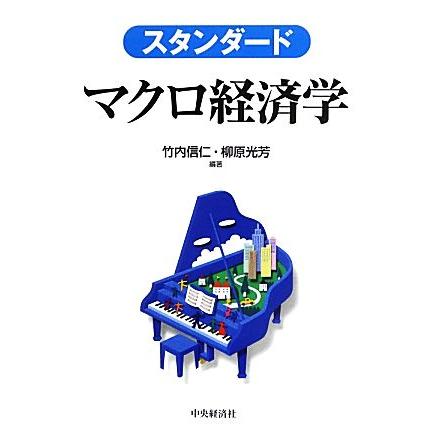 スタンダード

マクロ経済学

竹内信仁・柳原光芳
編著

中央経済社